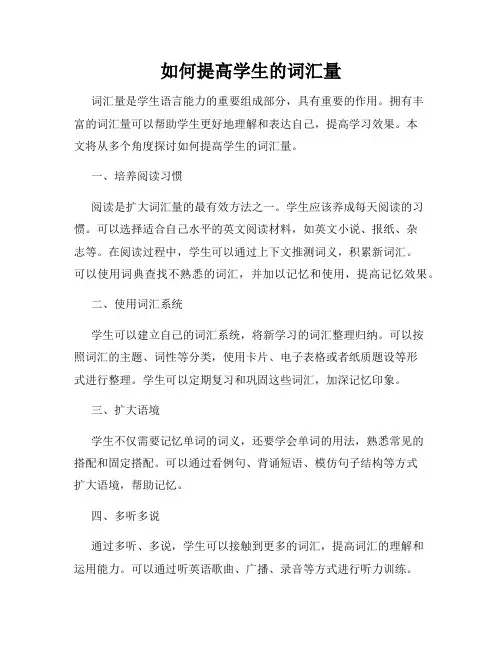 如何提高学生的词汇量

词汇量是学生语言能力的重要组成部分，具有重要的作用。拥有丰富的词汇量可以帮助学生更好地理解和表达自己，提高学习效果。本文将从多个角度探讨如何提高学生的词汇量。

一、培养阅读习惯

阅读是扩大词汇量的最有效方法之一。学生应该养成每天阅读的习惯。可以选择适合自己水平的英文阅读材料，如英文小说、报纸、杂志等。在阅读过程中，学生可以通过上下文推测词义，积累新词汇。可以使用词典查找不熟悉的词汇，并加以记忆和使用，提高记忆效果。

二、使用词汇系统

学生可以建立自己的词汇系统，将新学习的词汇整理归纳。可以按照词汇的主题、词性等分类，使用卡片、电子表格或者纸质题设等形式进行整理。学生可以定期复习和巩固这些词汇，加深记忆印象。

三、扩大语境

学生不仅需要记忆单词的词义，还要学会单词的用法，熟悉常见的搭配和固定搭配。可以通过看例句、背诵短语、模仿句子结构等方式扩大语境，帮助记忆。

四、多听多说

通过多听、多说，学生可以接触到更多的词汇，提高词汇的理解和运用能力。可以通过听英语歌曲、广播、录音等方式进行听力训练。